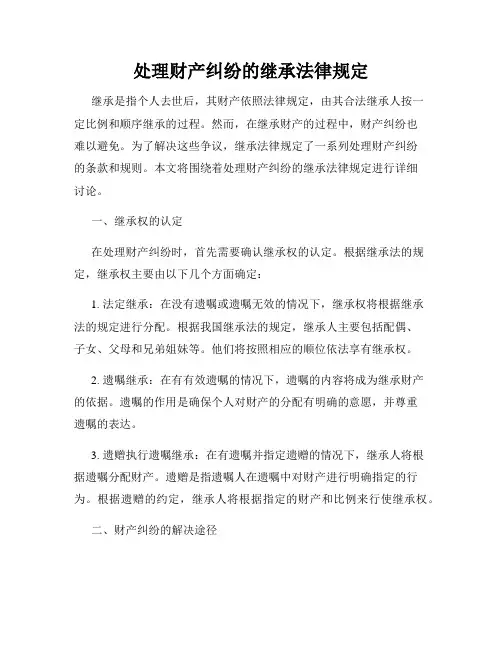 处理财产纠纷的继承法律规定

继承是指个人去世后，其财产依照法律规定，由其合法继承人按一定比例和顺序继承的过程。然而，在继承财产的过程中，财产纠纷也难以避免。为了解决这些争议，继承法律规定了一系列处理财产纠纷的条款和规则。本文将围绕着处理财产纠纷的继承法律规定进行详细讨论。

一、继承权的认定

在处理财产纠纷时，首先需要确认继承权的认定。根据继承法的规定，继承权主要由以下几个方面确定：

1. 法定继承：在没有遗嘱或遗嘱无效的情况下，继承权将根据继承法的规定进行分配。根据我国继承法的规定，继承人主要包括配偶、子女、父母和兄弟姐妹等。他们将按照相应的顺位依法享有继承权。

2. 遗嘱继承：在有有效遗嘱的情况下，遗嘱的内容将成为继承财产的依据。遗嘱的作用是确保个人对财产的分配有明确的意愿，并尊重遗嘱的表达。

3. 遗赠执行遗嘱继承：在有遗嘱并指定遗赠的情况下，继承人将根据遗嘱分配财产。遗赠是指遗嘱人在遗嘱中对财产进行明确指定的行为。根据遗赠的约定，继承人将根据指定的财产和比例来行使继承权。

二、财产纠纷的解决途径